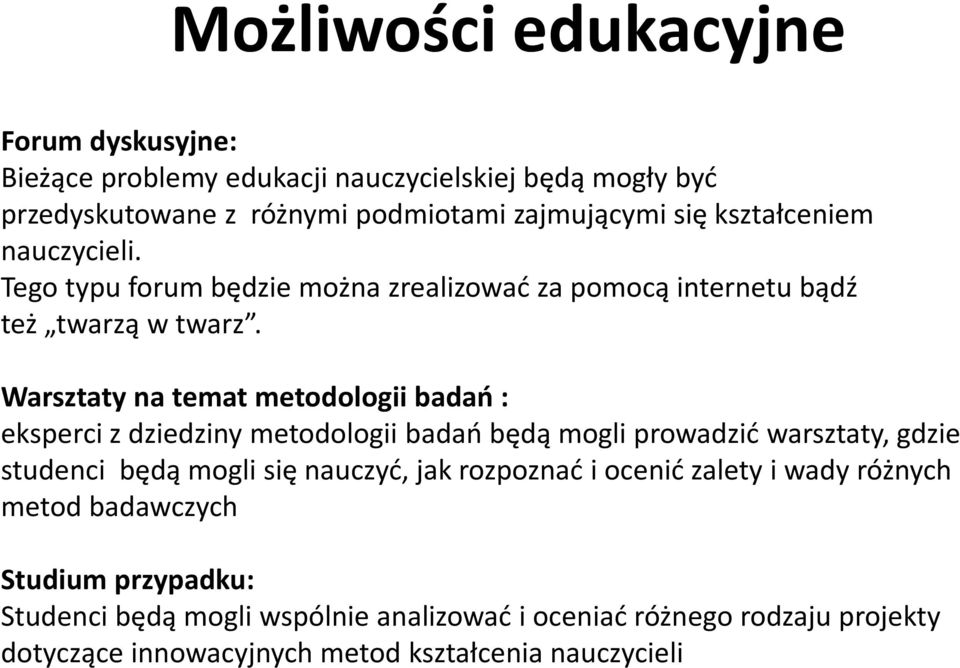 Możliwości edukacyjne

Forum dyskusyjne:
Bieżące problemy edukacji nauczycielskiej będą mogły być przedyskutowane z różnymi podmiotami zajmującymi się kształceniem nauczycieli.
Tego typu forum będzie można zrealizować za pomocą internetu bądź też „twarzą w twarz”.

Warsztaty na temat metodologii badań :
eksperci z dziedziny metodologii badań będą mogli prowadzić warsztaty, gdzie studenci będą mogli się nauczyć, jak rozpoznać i ocenić zalety i wady różnych metod badawczych

Studium przypadku:
Studenci będą mogli wspólnie analizować i oceniać różnego rodzaju projekty dotyczące innowacyjnych metod kształcenia nauczycieli